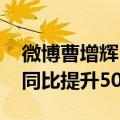 微博曹增辉
同比提升50